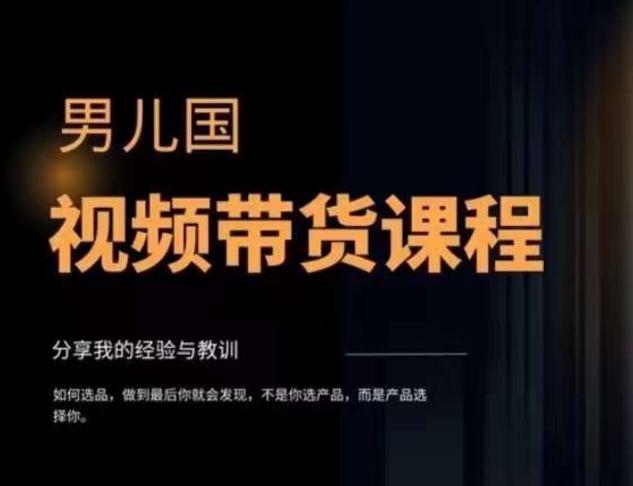 男儿国

视频带货课程

分享我的经验与教训

如何选品，做到最后你就会发现，不是你选产品，而是产品选择你。